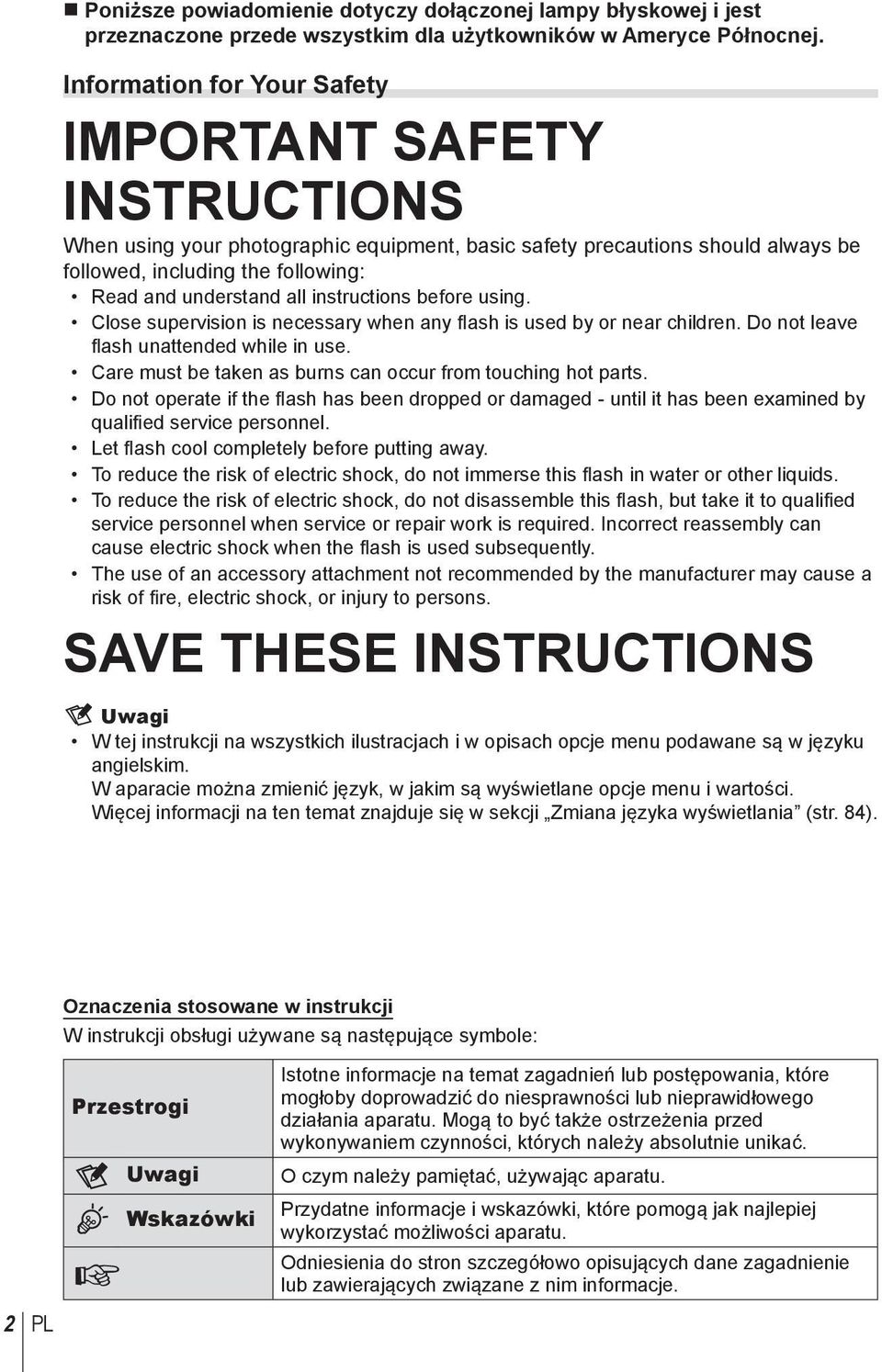 ■ Poniższe powiadomienie dotyczy dołączonej lampy błyskowej i jest przeznaczone przede wszystkim dla użytkowników w Ameryce Północnej.

Information for Your Safety

IMPORTANT SAFETY INSTRUCTIONS

When using your photographic equipment, basic safety precautions should always be followed, including the following:
• Read and understand all instructions before using.
• Close supervision is necessary when any flash is used by or near children. Do not leave flash unattended while in use.
• Care must be taken as burns can occur from touching hot parts.
• Do not operate if the flash has been dropped or damaged - until it has been examined by qualified service personnel.
• Let flash cool completely before putting away.
• To reduce the risk of electric shock, do not immerse this flash in water or other liquids.
• To reduce the risk of electric shock, do not disassemble this flash, but take it to qualified service personnel when service or repair work is required. Incorrect reassembly can cause electric shock when the flash is used subsequently.
• The use of an accessory attachment not recommended by the manufacturer may cause a risk of fire, electric shock, or injury to persons.

SAVE THESE INSTRUCTIONS

Uwagi
• W tej instrukcji na wszystkich ilustracjach i w opisach opcje menu podawane są w języku angielskim.
W aparacie można zmienić język, w jakim są wyświetlane opcje menu i wartości.
Więcej informacji na ten temat znajduje się w sekcji „Zmiana języka wyświetlania” (str. 84).

Oznaczenia stosowane w instrukcji
W instrukcji obsługi używane są następujące symbole:

| | |
|---|---|
| Przestrogi | Istotne informacje na temat zagadnień lub postępowania, które mogłoby doprowadzić do niesprawności lub nieprawidłowego działania aparatu. Mogą to być także ostrzeżenia przed wykonywaniem czynności, których należy absolutnie unikać. |
| Uwagi | O czym należy pamiętać, używając aparatu. |
| Wskazówki | Przydatne informacje i wskazówki, które pomogą jak najlepiej wykorzystać możliwości aparatu. |
| | Odniesienia do stron szczegółowo opisujących dane zagadnienie lub zawierających związane z nim informacje. |

2 PL